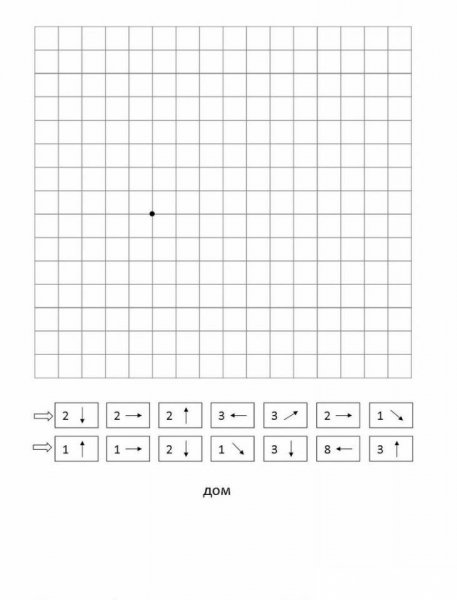 ⇨ 2 ↓ 2 → 2 ↑ 3 ← 3 ↗ 2 → 1 ↘
⇨ 1 ↑ 1 → 2 ↓ 1 ↘ 3 ↓ 8 ← 3 ↑

дом